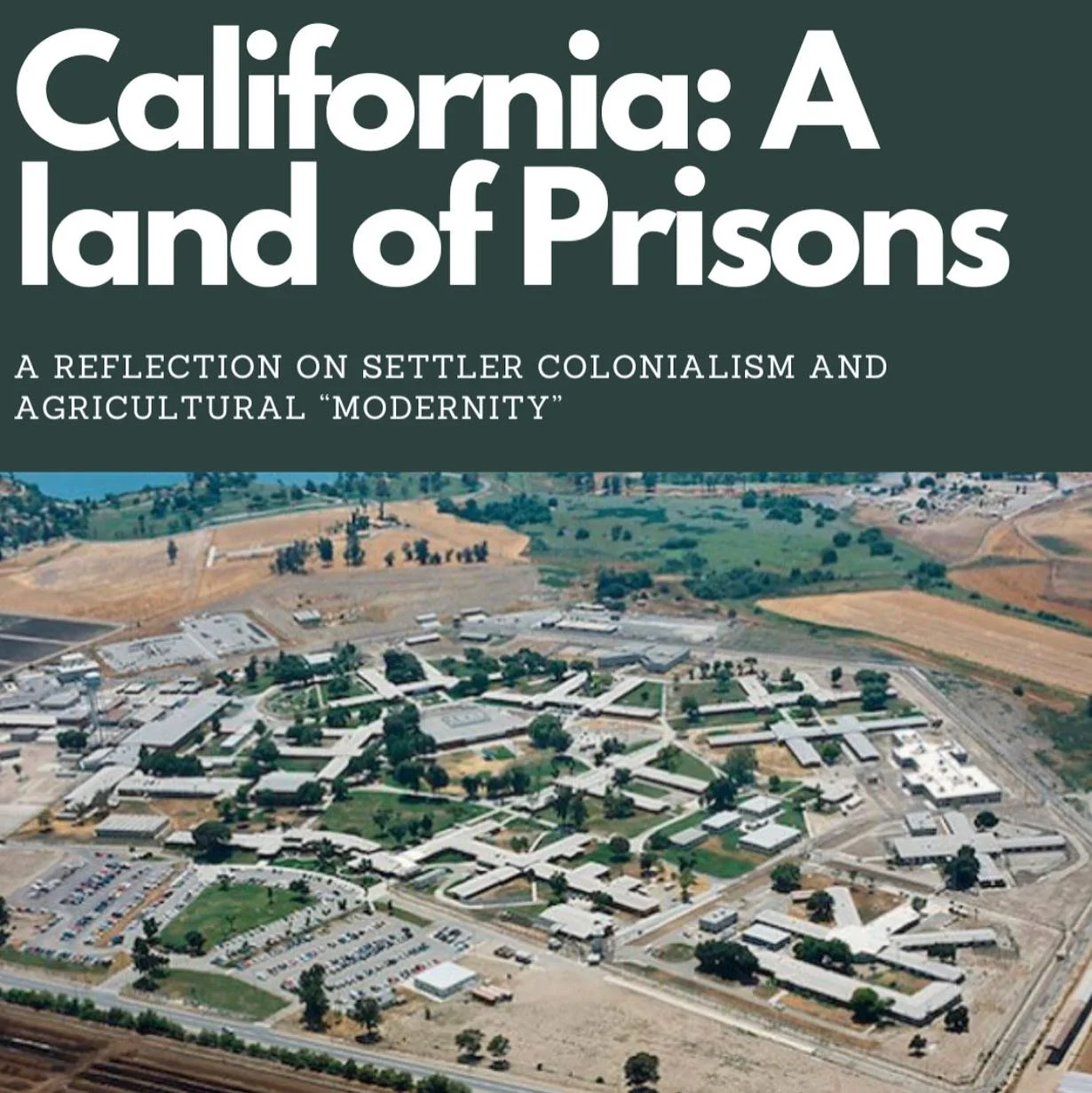 California: A land of Prisons

A REFLECTION ON SETTLER COLONIALISM AND AGRICULTURAL “MODERNITY”